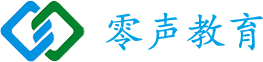 零声教育